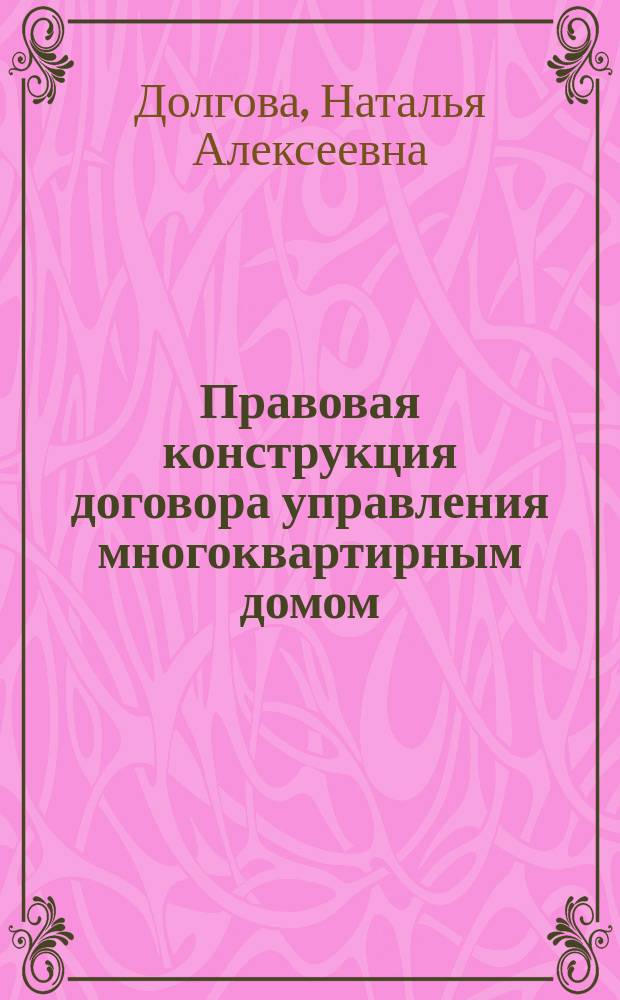 Долгова, Наталья Алексеевна

Правовая конструкция договора управления многоквартирным домом